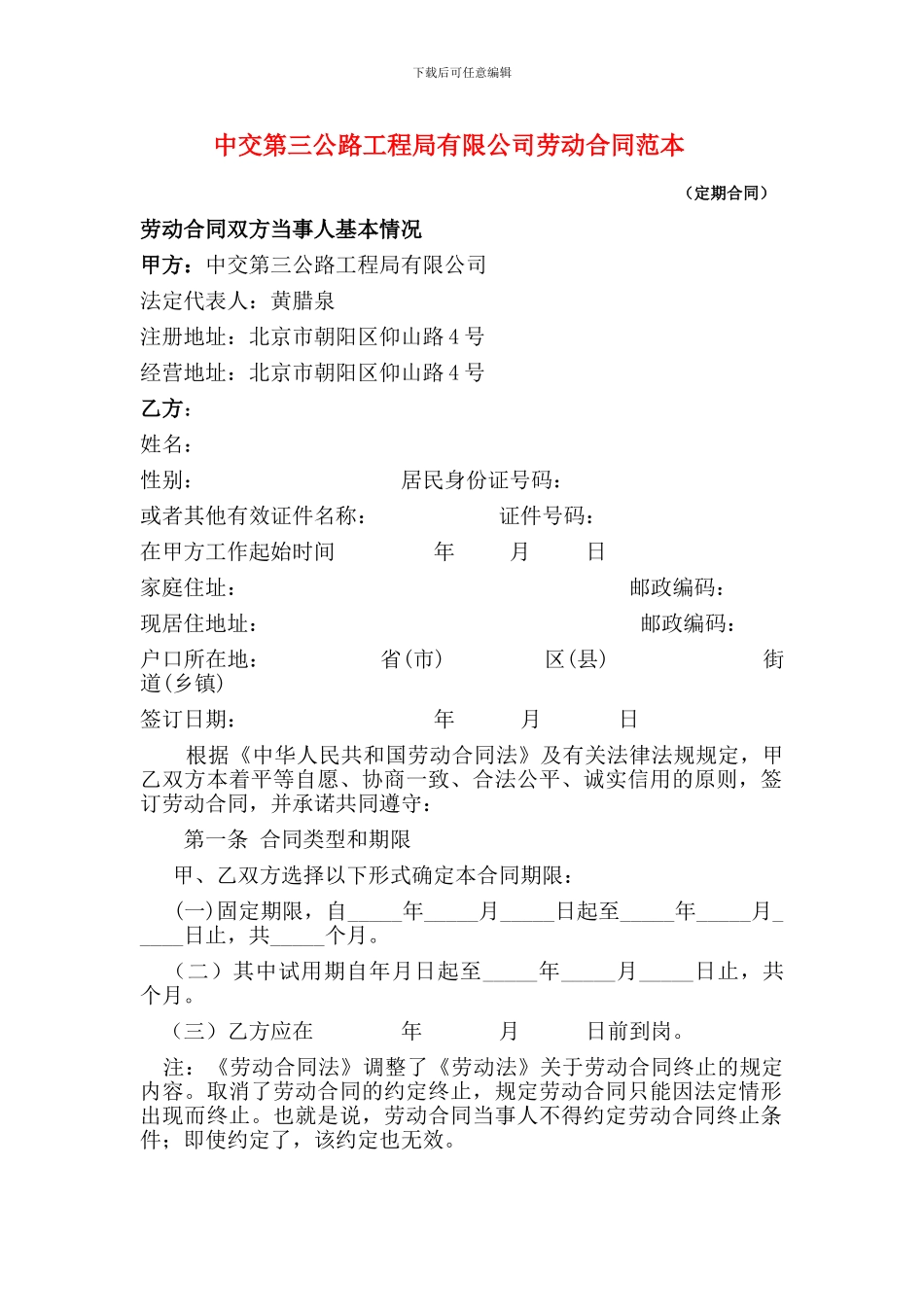 下载后可任意编辑

中交第三公路工程局有限公司劳动合同范本

（定期合同）

劳动合同双方当事人基本情况

甲方：中交第三公路工程局有限公司

法定代表人：黄腊泉

注册地址：北京市朝阳区仰山路 4 号

经营地址：北京市朝阳区仰山路 4 号

乙方：

姓名：

性别： 居民身份证号码：

或者其他有效证件名称： 证件号码：

在甲方工作起始时间 年 月 日

家庭住址： 邮政编码：

现居住地址： 邮政编码：

户口所在地： 省(市) 区(县) 街道(乡镇)

签订日期： 年 月 日

根据《中华人民共和国劳动合同法》及有关法律法规规定，甲乙双方本着平等自愿、协商一致、合法公平、诚实信用的原则，签订劳动合同，并承诺共同遵守：

第一条 合同类型和期限

甲、乙双方选择以下形式确定本合同期限：

(一)固定期限，自_____年_____月_____日起至_____年_____月_____日止，共_____个月。

（二）其中试用期自年月日起至_____年_____月_____日止，共个月。

（三）乙方应在 年 月 日前到岗。

注：《劳动合同法》调整了《劳动法》关于劳动合同终止的规定内容。取消了劳动合同的约定终止，规定劳动合同只能因法定情形出现而终止。也就是说，劳动合同当事人不得约定劳动合同终止条件；即使约定了，该约定也无效。